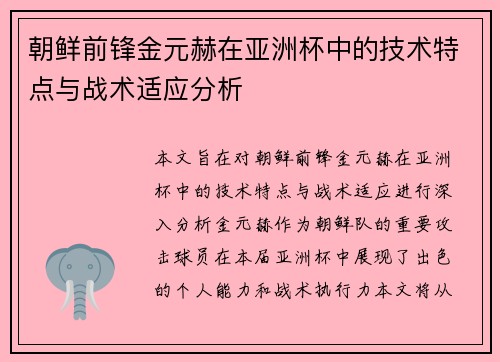 朝鲜前锋金元赫在亚洲杯中的技术特点与战术适应分析

本文旨在对朝鲜前锋金元赫在亚洲杯中的技术特点与战术适应进行深入分析金元赫作为朝鲜队的重要攻击球员在本届亚洲杯中展现了出色的个人能力和战术执行力本文将从